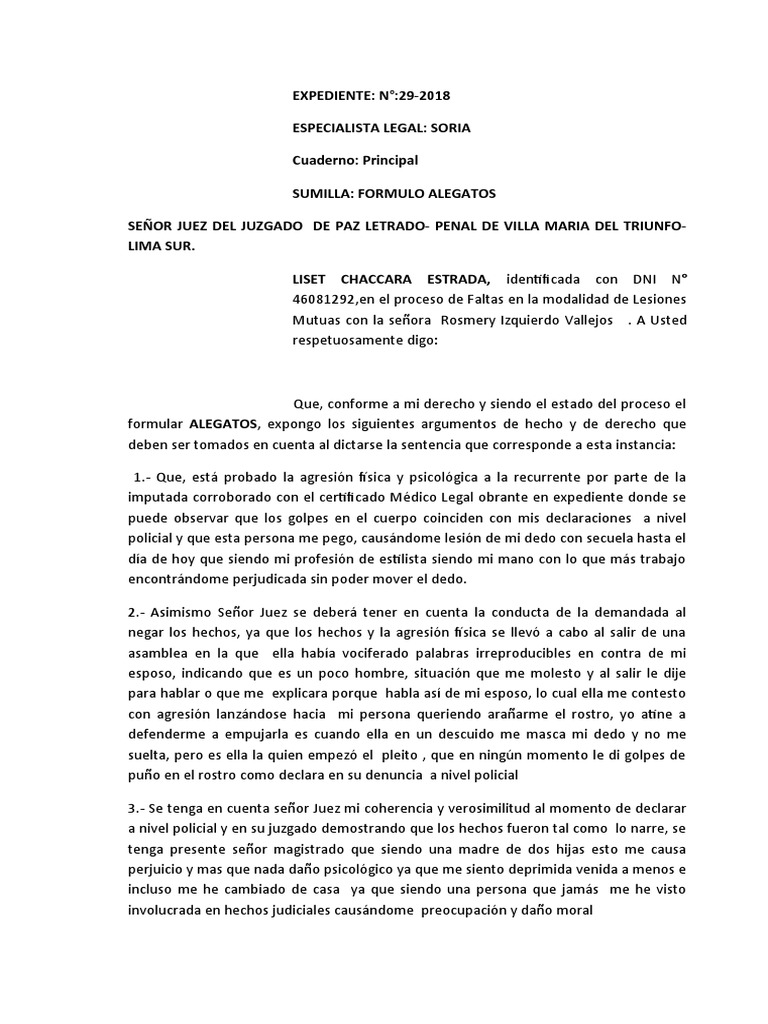 EXPEDIENTE: N°:29-2018

ESPECIALISTA LEGAL: SORIA

Cuaderno: Principal

SUMILLA: FORMULO ALEGATOS

SEÑOR JUEZ DEL JUZGADO DE PAZ LETRADO- PENAL DE VILLA MARIA DEL TRIUNFO- LIMA SUR.

LISET CHACCARA ESTRADA, identificada con DNI N° 46081292,en el proceso de Faltas en la modalidad de Lesiones Mutuas con la señora Rosmery Izquierdo Vallejos . A Usted respetuosamente digo:

Que, conforme a mi derecho y siendo el estado del proceso el formular ALEGATOS, expongo los siguientes argumentos de hecho y de derecho que deben ser tomados en cuenta al dictarse la sentencia que corresponde a esta instancia:

1.- Que, está probado la agresión física y psicológica a la recurrente por parte de la imputada corroborado con el certificado Médico Legal obrante en expediente donde se puede observar que los golpes en el cuerpo coinciden con mis declaraciones a nivel policial y que esta persona me pego, causándome lesión de mi dedo con secuela hasta el dia de hoy que siendo mi profesión de estilista siendo mi mano con lo que más trabajo encontrándome perjudicada sin poder mover el dedo.

2.- Asimismo Señor Juez se deberá tener en cuenta la conducta de la demandada al negar los hechos, ya que los hechos y la agresión física se llevó a cabo al salir de una asamblea en la que ella había vociferado palabras irreproducibles en contra de mi esposo, indicando que es un poco hombre, situación que me molesto y al salir le dije para hablar o que me explicara porque habla así de mi esposo, lo cual ella me contesto con agresión lanzándose hacia mi persona queriendo arañarme el rostro, yo atine a defenderme a empujarla es cuando ella en un descuido me masca mi dedo y no me suelta, pero es ella la quien empezó el pleito , que en ningún momento le di golpes de puño en el rostro como declara en su denuncia a nivel policial

3.- Se tenga en cuenta señor Juez mi coherencia y verosimilitud al momento de declarar a nivel policial y en su juzgado demostrando que los hechos fueron tal como lo narre, se tenga presente señor magistrado que siendo una madre de dos hijas esto me causa perjuicio y mas que nada daño psicológico ya que me siento deprimida venida a menos e incluso me he cambiado de casa ya que siendo una persona que jamás me he visto involucrada en hechos judiciales causándome preocupación y daño moral